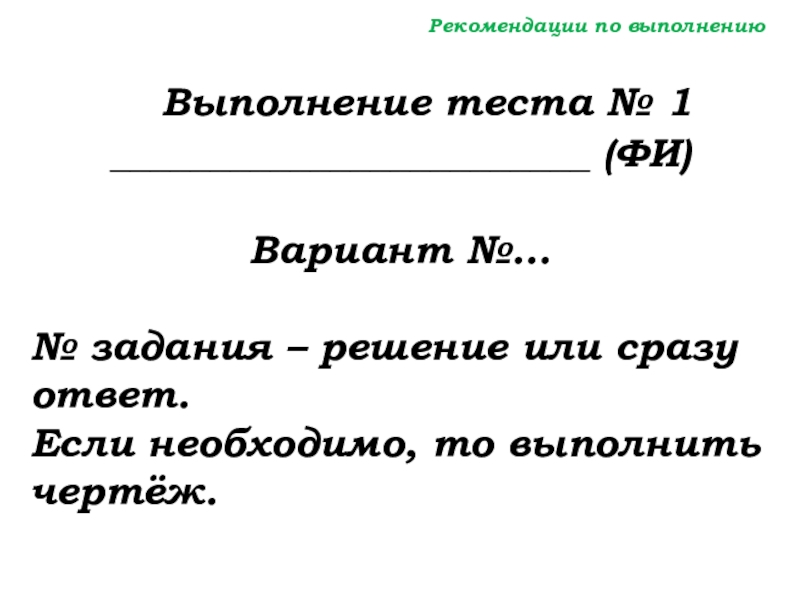 Рекомендации по выполнению

Выполнение теста № 1
____ (ФИ)

Вариант №...

№ задания – решение или сразу ответ.
Если необходимо, то выполнить чертёж.